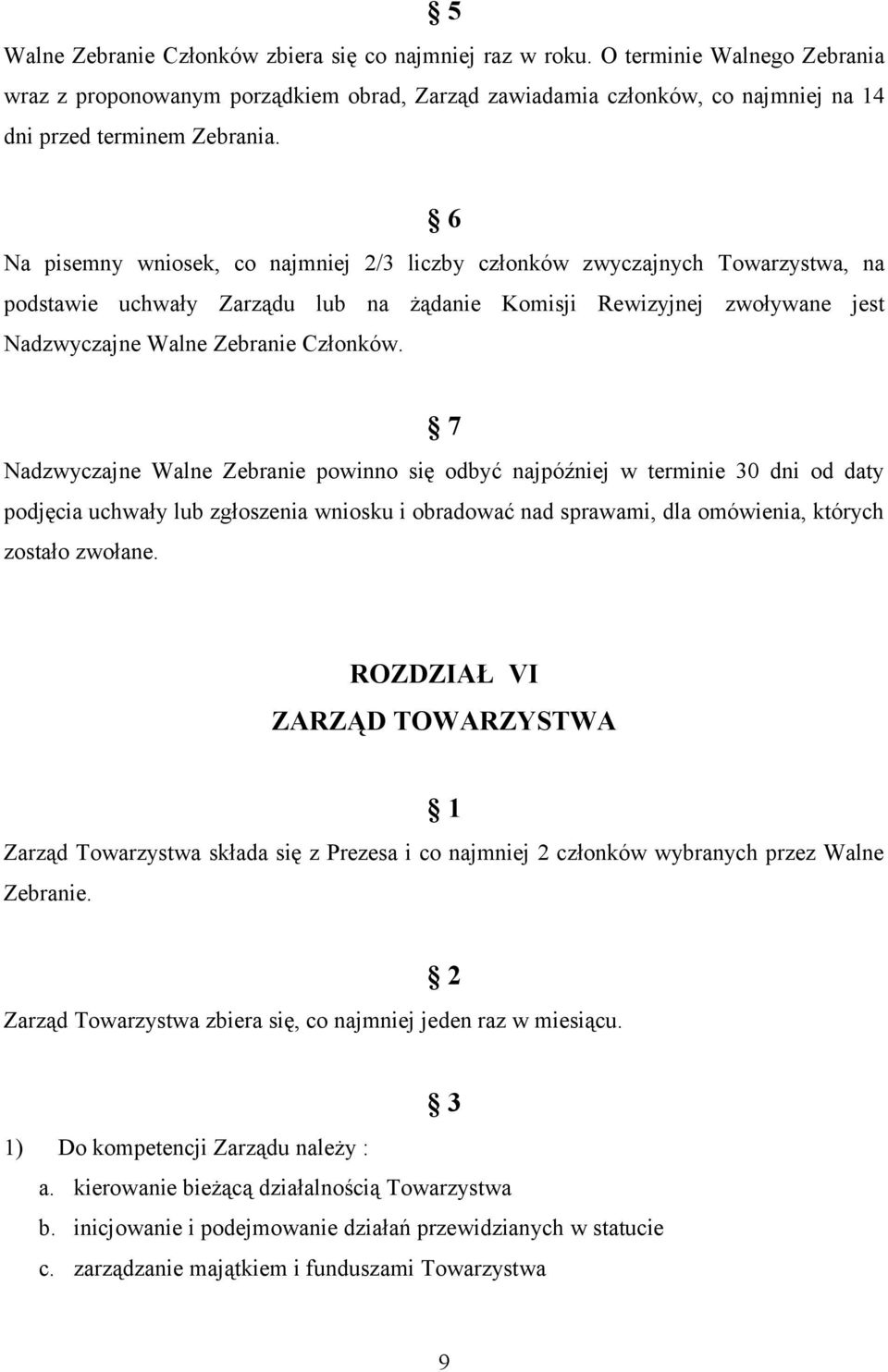 § 5

Walne Zebranie Członków zbiera się co najmniej raz w roku. O terminie Walnego Zebrania wraz z proponowanym porządkiem obrad, Zarząd zawiadamia członków, co najmniej na 14 dni przed terminem Zebrania.

§ 6

Na pisemny wniosek, co najmniej 2/3 liczby członków zwyczajnych Towarzystwa, na podstawie uchwały Zarządu lub na żądanie Komisji Rewizyjnej zwoływane jest Nadzwyczajne Walne Zebranie Członków.

§ 7

Nadzwyczajne Walne Zebranie powinno się odbyć najpóźniej w terminie 30 dni od daty podjęcia uchwały lub zgłoszenia wniosku i obradować nad sprawami, dla omówienia, których zostało zwołane.

ROZDZIAŁ VI
ZARZĄD TOWARZYSTWA

§ 1

Zarząd Towarzystwa składa się z Prezesa i co najmniej 2 członków wybranych przez Walne Zebranie.

§ 2

Zarząd Towarzystwa zbiera się, co najmniej jeden raz w miesiącu.

§ 3

1) Do kompetencji Zarządu należy :
a. kierowanie bieżącą działalnością Towarzystwa
b. inicjowanie i podejmowanie działań przewidzianych w statucie
c. zarządzanie majątkiem i funduszami Towarzystwa

9